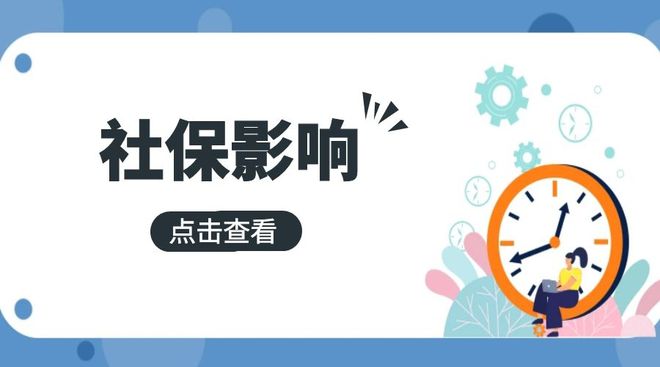 社保影响

点击查看